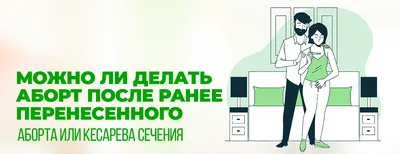 МОЖНО ЛИ ДЕЛАТЬ АБОРТ ПОСЛЕ РАНЕЕ ПЕРЕНЕСЕННОГО
АБОРТА ИЛИ КЕСАРЕВА СЕЧЕНИЯ